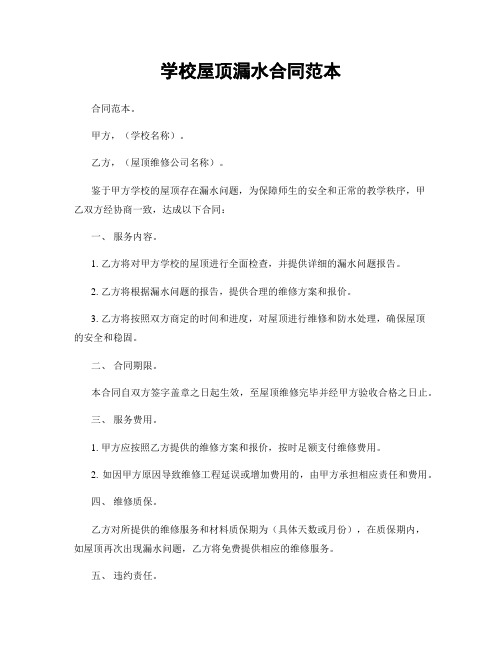 学校屋顶漏水合同范本

合同范本。

甲方，（学校名称）。

乙方，（屋顶维修公司名称）。

鉴于甲方学校的屋顶存在漏水问题，为保障师生的安全和正常的教学秩序，甲乙双方经协商一致，达成以下合同：

一、 服务内容。

1. 乙方将对甲方学校的屋顶进行全面检查，并提供详细的漏水问题报告。

2. 乙方将根据漏水问题的报告，提供合理的维修方案和报价。

3. 乙方将按照双方商定的时间和进度，对屋顶进行维修和防水处理，确保屋顶的安全和稳固。

二、 合同期限。

本合同自双方签字盖章之日起生效，至屋顶维修完毕并经甲方验收合格之日止。

三、 服务费用。

1. 甲方应按照乙方提供的维修方案和报价，按时足额支付维修费用。

2. 如因甲方原因导致维修工程延误或增加费用的，由甲方承担相应责任和费用。

四、 维修质保。

乙方对所提供的维修服务和材料质保期为（具体天数或月份），在质保期内，如屋顶再次出现漏水问题，乙方将免费提供相应的维修服务。

五、 违约责任。